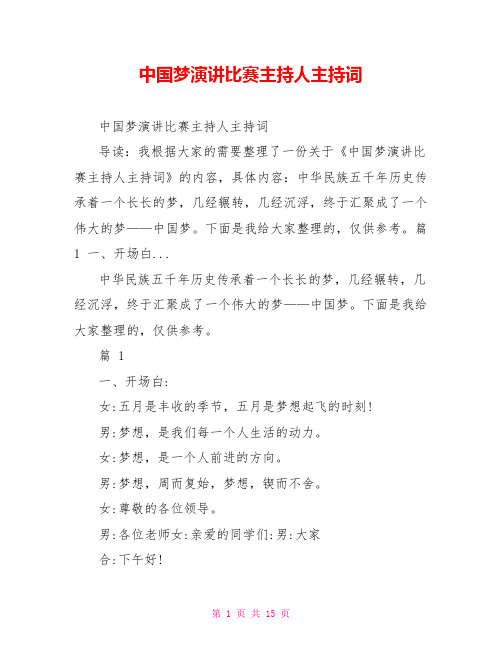 中国梦演讲比赛主持人主持词

中国梦演讲比赛主持人主持词

导读：我根据大家的需要整理了一份关于《中国梦演讲比赛主持人主持词》的内容，具体内容：中华民族五千年历史传承着一个长长的梦，几经辗转，几经沉浮，终于汇聚成了一个伟大的梦——中国梦。下面是我给大家整理的，仅供参考。篇 1 一、开场白...

中华民族五千年历史传承着一个长长的梦，几经辗转，几经沉浮，终于汇聚成了一个伟大的梦——中国梦。下面是我给大家整理的，仅供参考。

篇 1

一、开场白:

女:五月是丰收的季节，五月是梦想起飞的时刻!

男:梦想，是我们每一个人生活的动力。

女:梦想，是一个人前进的方向。

男:梦想，周而复始，梦想，锲而不舍。

女:尊敬的各位领导。

男:各位老师女:亲爱的同学们:男:大家

合:下午好!

第 1 页 共 15 页